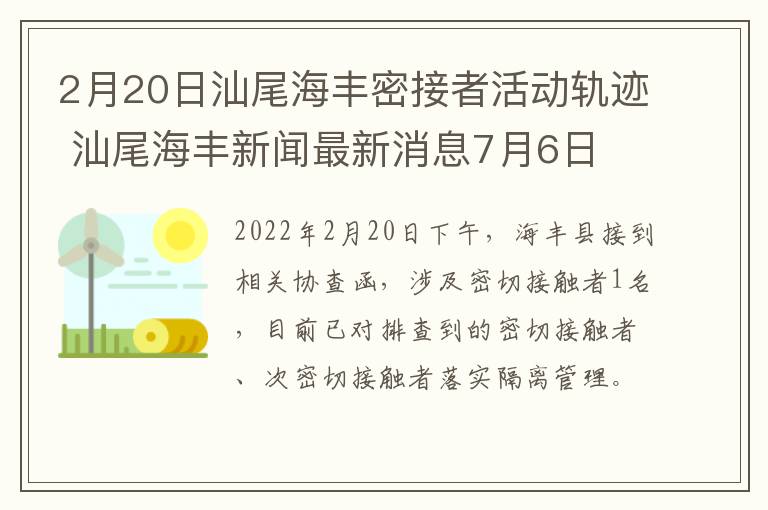 2月20日汕尾海丰密接者活动轨迹 汕尾海丰新闻最新消息7月6日

2022年2月20日下午，海丰县接到相关协查函，涉及密切接触者1名，目前已对排查到的密切接触者、次密切接触者落实隔离管理。